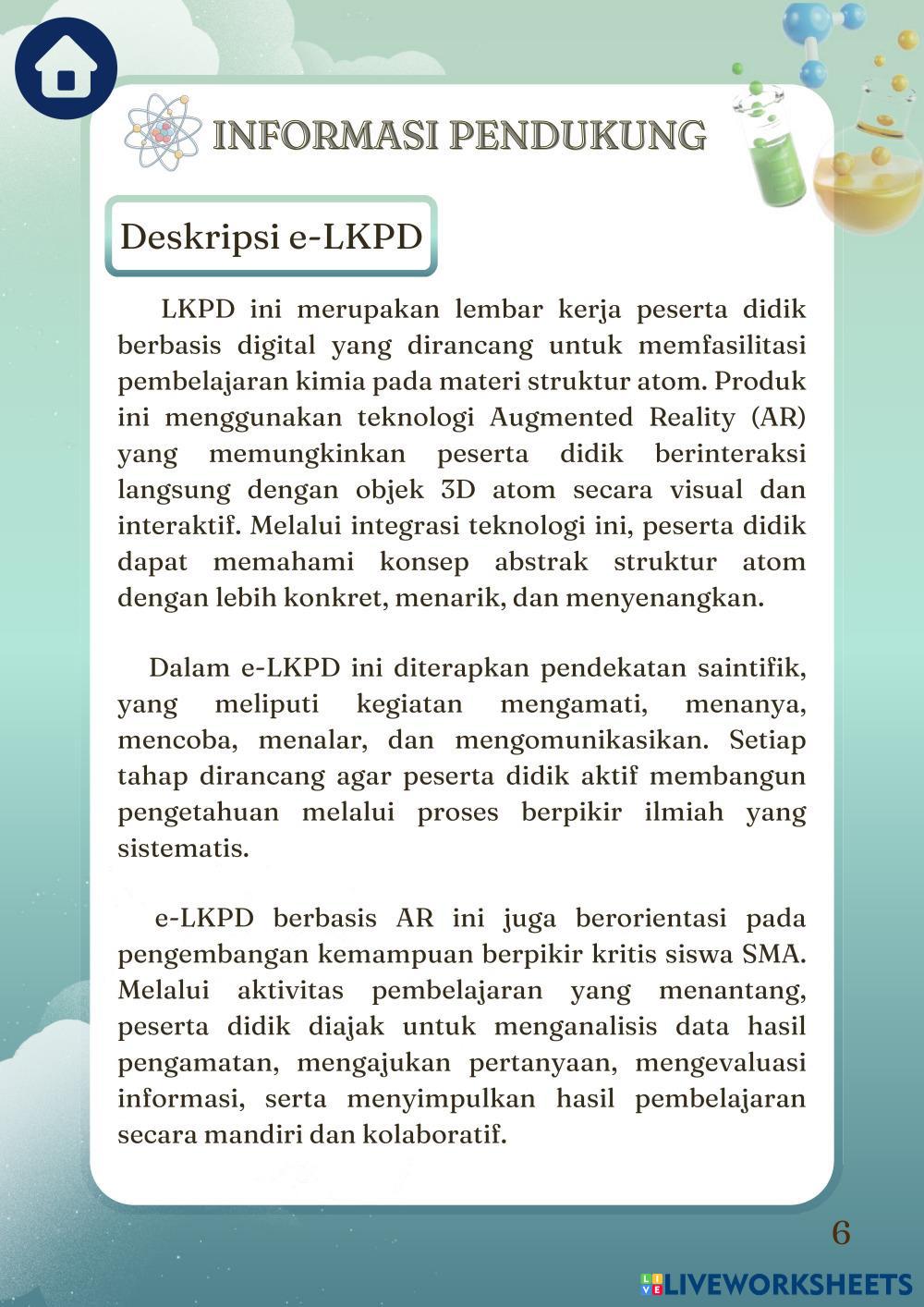 INFORMASI PENDUKUNG

Deskripsi e-LKPD

LKPD ini merupakan lembar kerja peserta didik berbasis digital yang dirancang untuk memfasilitasi pembelajaran kimia pada materi struktur atom. Produk ini menggunakan teknologi Augmented Reality (AR) yang memungkinkan peserta didik berinteraksi langsung dengan objek 3D atom secara visual dan interaktif. Melalui integrasi teknologi ini, peserta didik dapat memahami konsep abstrak struktur atom dengan lebih konkret, menarik, dan menyenangkan.

Dalam e-LKPD ini diterapkan pendekatan saintifik, yang meliputi kegiatan mengamati, menanya, mencoba, menalar, dan mengomunikasikan. Setiap tahap dirancang agar peserta didik aktif membangun pengetahuan melalui proses berpikir ilmiah yang sistematis.

e-LKPD berbasis AR ini juga berorientasi pada pengembangan kemampuan berpikir kritis siswa SMA. Melalui aktivitas pembelajaran yang menantang, peserta didik diajak untuk menganalisis data hasil pengamatan, mengajukan pertanyaan, mengevaluasi informasi, serta menyimpulkan hasil pembelajaran secara mandiri dan kolaboratif.

6

LIVEWORKSHEETS